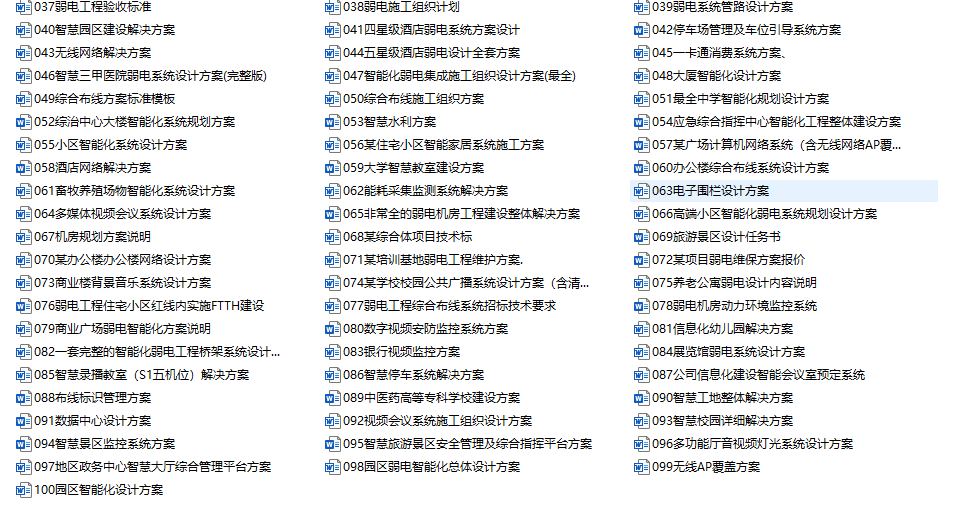 037弱电工程验收标准
040智慧园区建设解决方案
043无线网络解决方案
046智慧三甲医院弱电系统设计方案(完整版)
049综合布线方案标准模板
052综治中心大楼智能化系统规划方案
055小区智能化系统设计方案
058酒店网络解决方案
061畜牧养殖场物智能化系统设计方案
064多媒体视频会议系统设计方案
067机房规划方案说明
070某办公楼办公楼网络设计方案
073商业楼背景音乐系统设计方案
076弱电工程住宅小区红线内实施FTTH建设
079商业广场弱电智能化方案说明
082一套完整的智能化弱电工程桥架系统设计...
085智慧录播教室（S1五机位）解决方案
088布线标识管理方案
091数据中心设计方案
094智慧景区监控系统方案
097地区政务中心智慧大厅综合管理平台方案
100园区智能化设计方案

038弱电施工组织计划
041四星级酒店弱电系统方案设计
044五星级酒店弱电设计全套方案
047智能化弱电集成施工组织设计方案(最全)
050综合布线施工组织方案
053智慧水利方案
056某住宅小区智能家居系统施工方案
059大学智慧教室建设方案
062能耗采集监测系统解决方案
065非常全的弱电机房工程建设整体解决方案
068某综合体项目技术标
071某培训基地弱电工程维护方案.
074某学校校园公共广播系统设计方案（含清...
077弱电工程综合布线系统招标技术要求
080数字视频安防监控系统方案
083银行视频监控方案
086智慧停车系统解决方案
089中医药高等专科学校建设方案
092视频会议系统施工组织设计方案
095智慧旅游景区安全管理及综合指挥平台方案
098园区弱电智能化总体设计方案

039弱电系统管路设计方案
042停车场管理及车位引导系统方案
045一卡通消费系统方案、
048大厦智能化设计方案
051最全中学智能化规划设计方案
054应急综合指挥中心智能化工程整体建设方案
057某广场计算机网络系统（含无线网络AP覆...
060办公楼综合布线系统设计方案
063电子围栏设计方案
066高端小区智能化弱电系统规划设计方案
069旅游景区设计任务书
072某项目弱电维保方案报价
075养老公寓弱电设计内容说明
078弱电机房动力环境监控系统
081信息化幼儿园解决方案
084展览馆弱电系统设计方案
087公司信息化建设智能会议室预定系统
090智慧工地整体解决方案
093智慧校园详细解决方案
096多功能厅音视频灯光系统设计方案
099无线AP覆盖方案